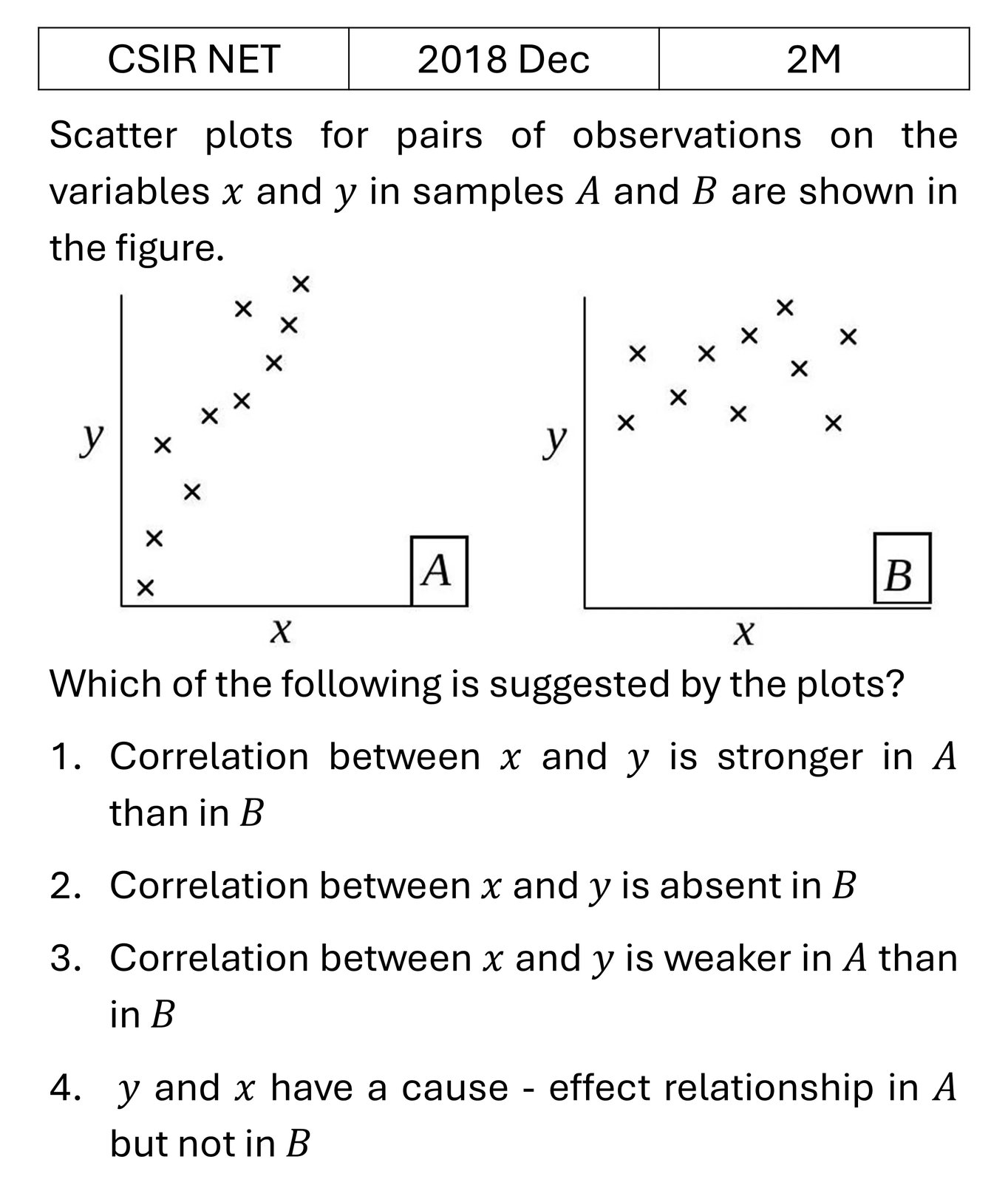 | CSIR NET | 2018 Dec | 2M |
|---|---|---|

Scatter plots for pairs of observations on the variables $x$ and $y$ in samples $A$ and $B$ are shown in the figure.

$y$

$A$

$x$

$y$

$B$

$x$

Which of the following is suggested by the plots?

1. Correlation between $x$ and $y$ is stronger in $A$ than in $B$

2. Correlation between $x$ and $y$ is absent in $B$

3. Correlation between $x$ and $y$ is weaker in $A$ than in $B$

4. $y$ and $x$ have a cause - effect relationship in $A$ but not in $B$